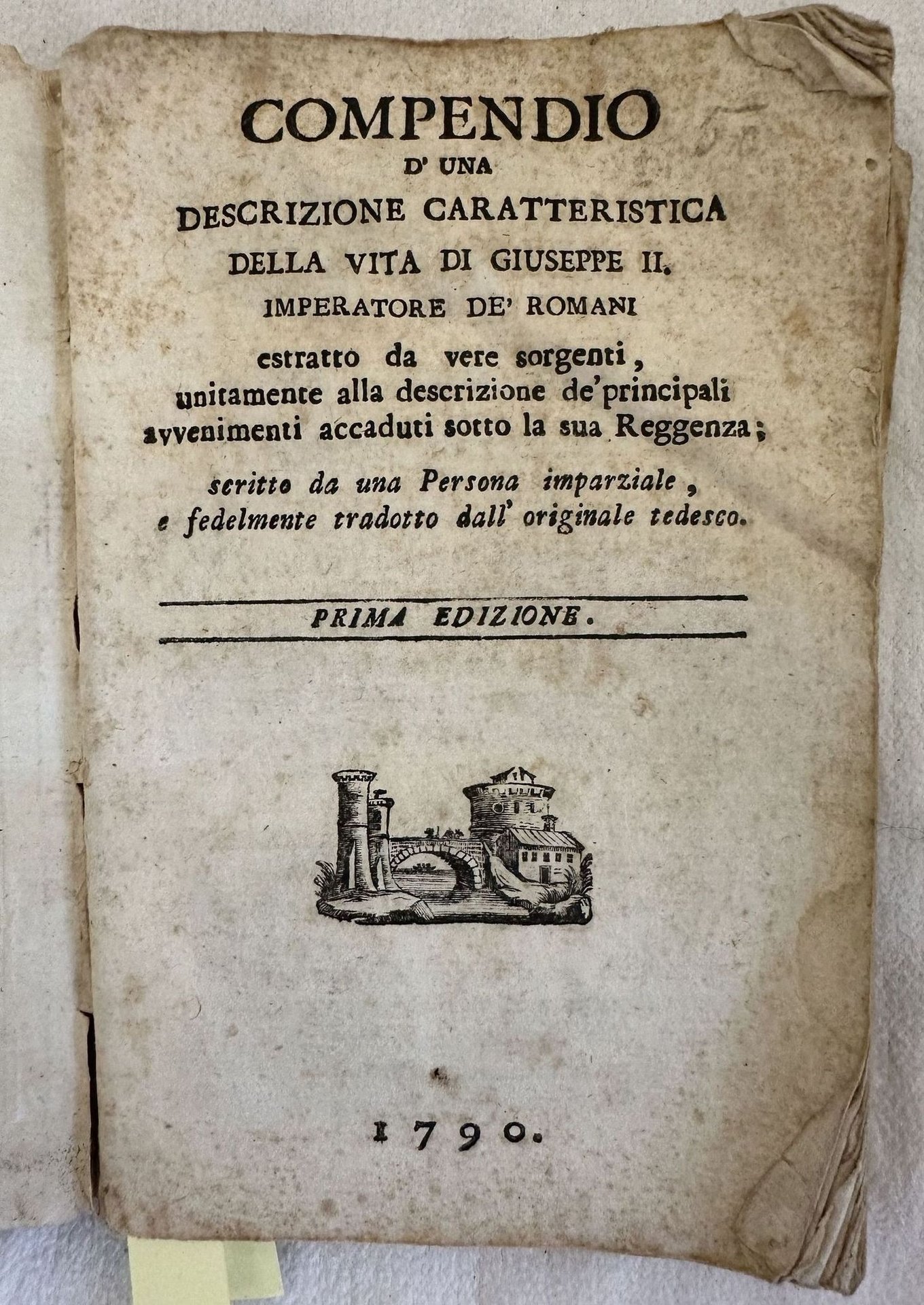 COMPENDIO
D' UNA
DESCRIZIONE CARATTERISTICA
DELLA VITA DI GIUSEPPE II.
IMPERATORE DE' ROMANI

estratto da vere sorgenti, unitamente alla descrizione de' principali avvenimenti accaduti sotto la sua Reggenza;

scritto da una Persona imparziale, e fedelmente tradotto dall' originale tedesco.

PRIMA EDIZIONE.

1790.